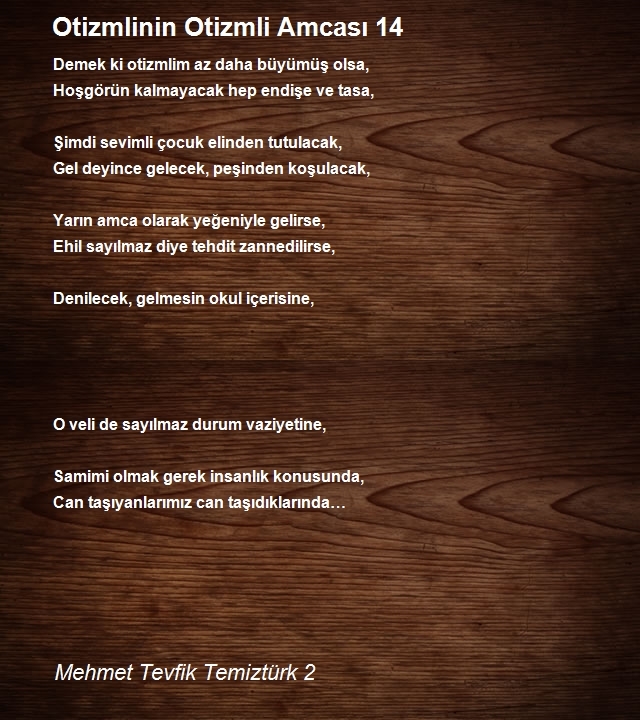 Otizmlinin Otizmli Amcası 14

Demek ki otizmlim az daha büyümüş olsa,
Hoşgörün kalmayacak hep endişe ve tasa,

Şimdi sevimli çocuk elinden tutulacak,
Gel deyince gelecek, peşinden koşulacak,

Yarın amca olarak yeğeniyle gelirse,
Ehil sayılmaz diye tehdit zannedilirse,

Denilecek, gelmesin okul içerisine,

O veli de sayılmaz durum vaziyetine,

Samimi olmak gerek insanlık konusunda,
Can taşıyanlarımız can taşıdıklarında…

Mehmet Tevfik Temiztürk 2